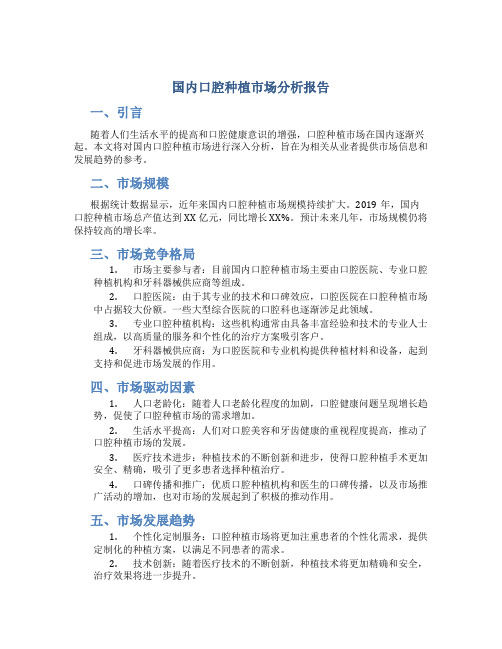 国内口腔种植市场分析报告

一、引言

随着人们生活水平的提高和口腔健康意识的增强，口腔种植市场在国内逐渐兴起。本文将对国内口腔种植市场进行深入分析，旨在为相关从业者提供市场信息和发展趋势的参考。

二、市场规模

根据统计数据显示，近年来国内口腔种植市场规模持续扩大。2019 年，国内口腔种植市场总产值达到 XX 亿元，同比增长 XX%。预计未来几年，市场规模仍将保持较高的增长率。

三、市场竞争格局

1. 市场主要参与者：目前国内口腔种植市场主要由口腔医院、专业口腔种植机构和牙科器械供应商等组成。

2. 口腔医院：由于其专业的技术和口碑效应，口腔医院在口腔种植市场中占据较大份额。一些大型综合医院的口腔科也逐渐涉足此领域。

3. 专业口腔种植机构：这些机构通常由具备丰富经验和技术的专业人士组成，以高质量的服务和个性化的治疗方案吸引客户。

4. 牙科器械供应商：为口腔医院和专业机构提供种植材料和设备，起到支持和促进市场发展的作用。

四、市场驱动因素

1. 人口老龄化：随着人口老龄化程度的加剧，口腔健康问题呈现增长趋势，促使了口腔种植市场的需求增加。

2. 生活水平提高：人们对口腔美容和牙齿健康的重视程度提高，推动了口腔种植市场的发展。

3. 医疗技术进步：种植技术的不断创新和进步，使得口腔种植手术更加安全、精确，吸引了更多患者选择种植治疗。

4. 口碑传播和推广：优质口腔种植机构和医生的口碑传播，以及市场推广活动的增加，也对市场的发展起到了积极的推动作用。

五、市场发展趋势

1. 个性化定制服务：口腔种植市场将更加注重患者的个性化需求，提供定制化的种植方案，以满足不同患者的需求。

2. 技术创新：随着医疗技术的不断创新，种植技术将更加精确和安全，治疗效果将进一步提升。